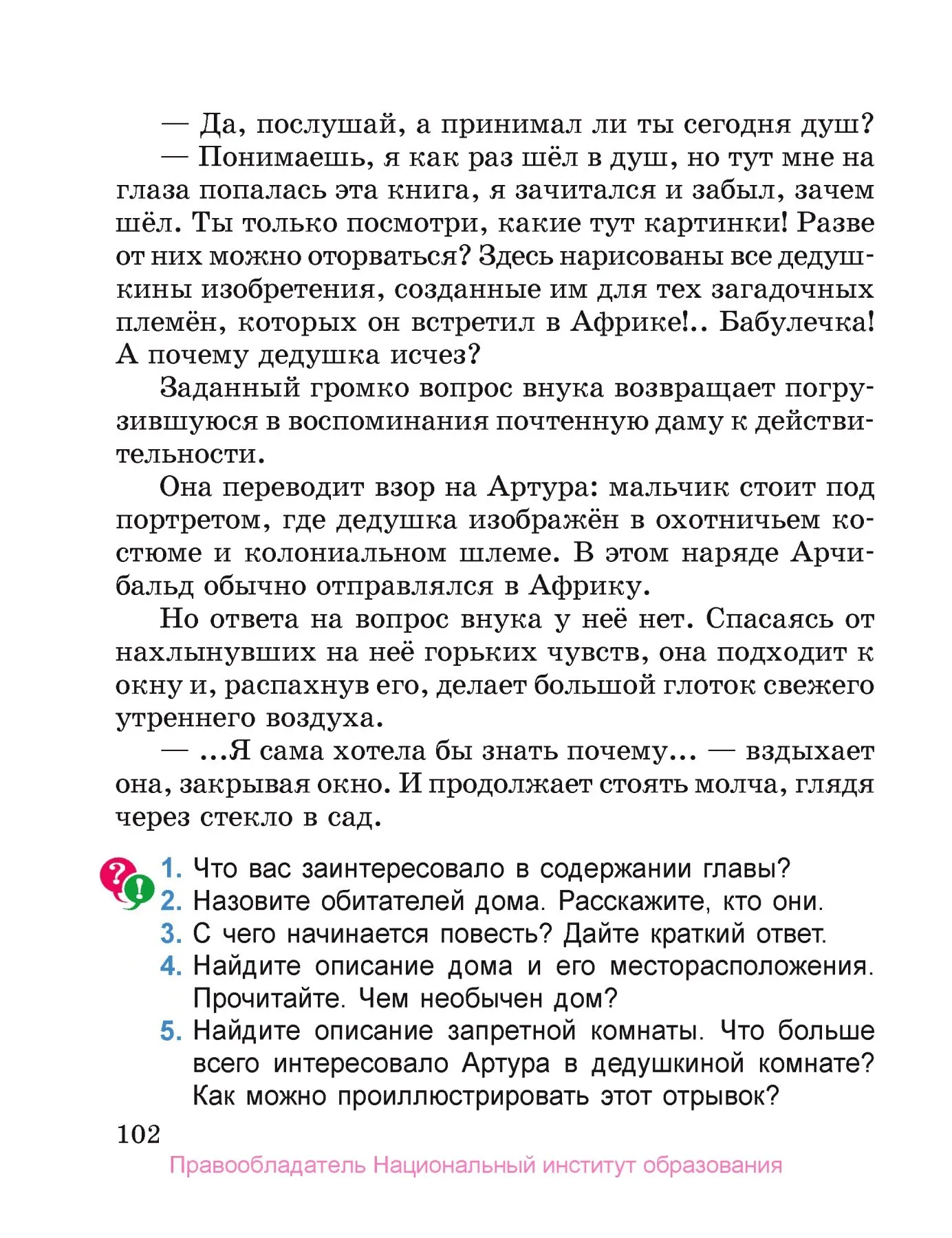 — Да, послушай, а принимал ли ты сегодня душ?

— Понимаешь, я как раз шёл в душ, но тут мне на глаза попалась эта книга, я зачитался и забыл, зачем шёл. Ты только посмотри, какие тут картинки! Разве от них можно оторваться? Здесь нарисованы все дедушкины изобретения, созданные им для тех загадочных племён, которых он встретил в Африке!.. Бабулечка! А почему дедушка исчез?

Заданный громко вопрос внука возвращает погрузившуюся в воспоминания почтенную даму к действительности.

Она переводит взор на Артура: мальчик стоит под портретом, где дедушка изображён в охотничьем костюме и колониальном шлеме. В этом наряде Арчибальд обычно отправлялся в Африку.

Но ответа на вопрос внука у неё нет. Спасаясь от нахлынувших на неё горьких чувств, она подходит к окну и, распахнув его, делает большой глоток свежего утреннего воздуха.

— ...Я сама хотела бы знать почему... — вздыхает она, закрывая окно. И продолжает стоять молча, глядя через стекло в сад.

1. Что вас заинтересовало в содержании главы?
2. Назовите обитателей дома. Расскажите, кто они.
3. С чего начинается повесть? Дайте краткий ответ.
4. Найдите описание дома и его месторасположения. Прочитайте. Чем необычен дом?
5. Найдите описание запретной комнаты. Что больше всего интересовало Артура в дедушкиной комнате? Как можно проиллюстрировать этот отрывок?

102

Правообладатель Национальный институт образования